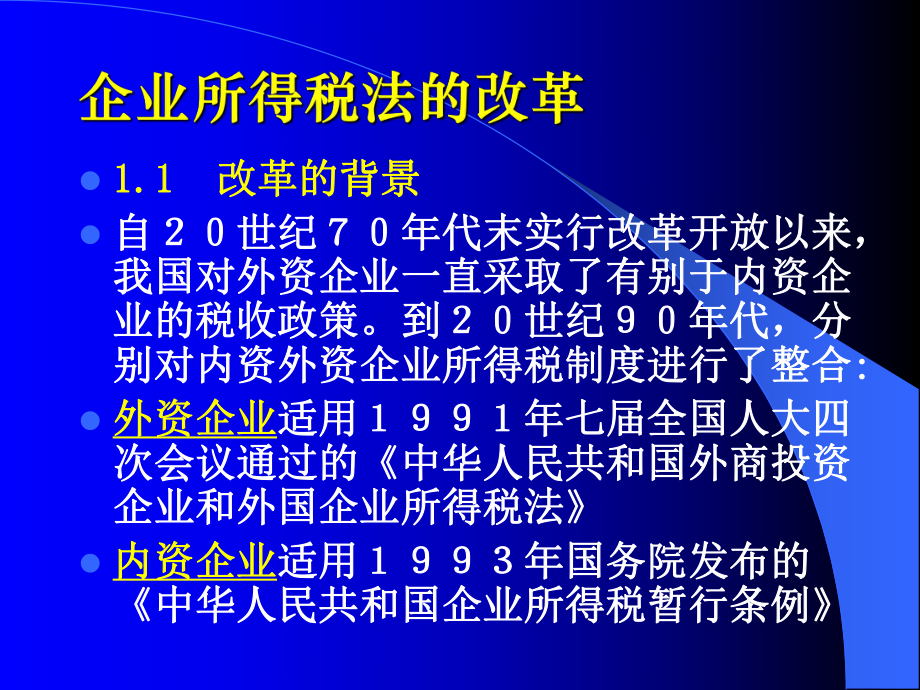 企业所得税法的改革

1.1　改革的背景

自２０世纪７０年代末实行改革开放以来，我国对外资企业一直采取了有别于内资企业的税收政策。到２０世纪９０年代，分别对内资外资企业所得税制度进行了整合:

外资企业适用１９９１年七届全国人大四次会议通过的《中华人民共和国外商投资企业和外国企业所得税法》

内资企业适用１９９３年国务院发布的《中华人民共和国企业所得税暂行条例》